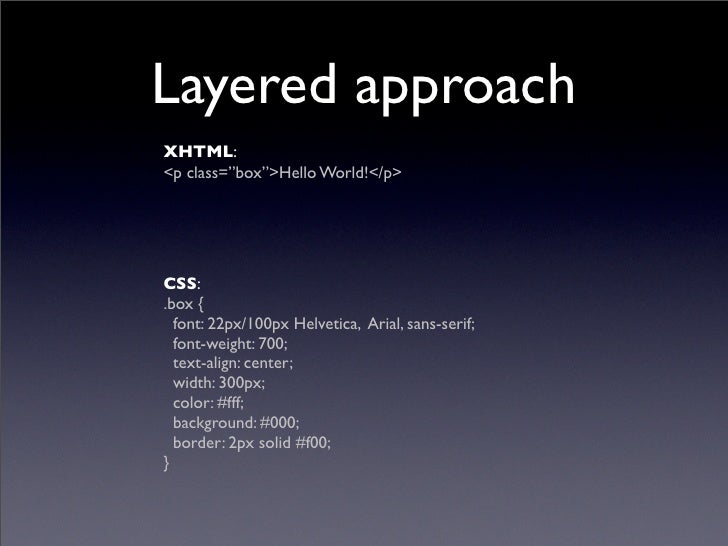 Layered approach

XHTML:
<p class="box">Hello World!</p>

CSS:
.box {
font: 22px/100px Helvetica, Arial, sans-serif;
font-weight: 700;
text-align: center;
width: 300px;
color: #fff;
background: #000;
border: 2px solid #f00;
}